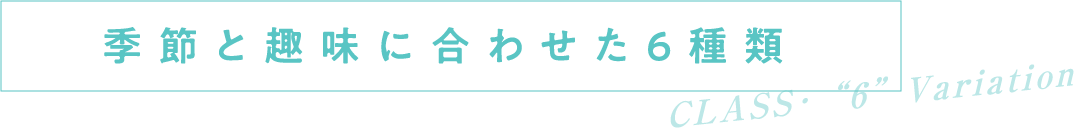 季節と趣味に合わせた６種類

CLASS・"6" Variation